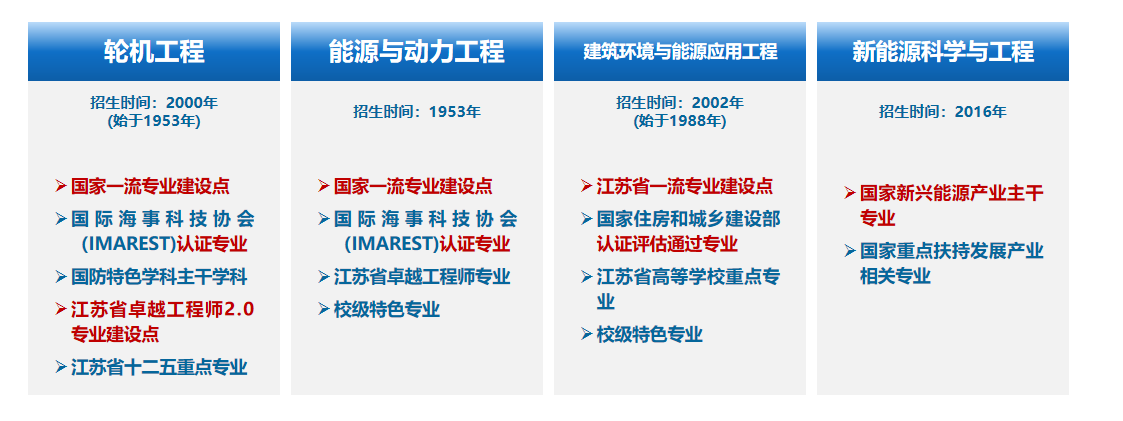 轮机工程

招生时间：2000年
(始于1953年)

➢ 国家一流专业建设点
➢ 国际海事科技协会(IMAREST)认证专业
➢ 国防特色学科主干学科
➢ 江苏省卓越工程师2.0专业建设点
➢ 江苏省十二五重点专业

能源与动力工程

招生时间：1953年

➢ 国家一流专业建设点
➢ 国际海事科技协会(IMAREST)认证专业
➢ 江苏省卓越工程师专业
➢ 校级特色专业

建筑环境与能源应用工程

招生时间：2002年
(始于1988年)

➢ 江苏省一流专业建设点
➢ 国家住房和城乡建设部认证评估通过专业
➢ 江苏省高等学校重点专业
➢ 校级特色专业

新能源科学与工程

招生时间：2016年

➢ 国家新兴能源产业主干专业
➢ 国家重点扶持发展产业相关专业